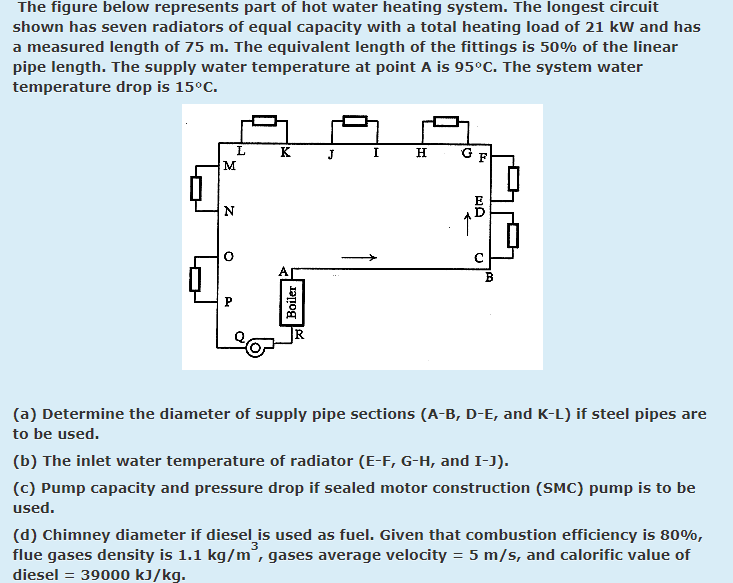 The figure below represents part of hot water heating system. The longest circuit shown has seven radiators of equal capacity with a total heating load of 21 kW and has a measured length of 75 m. The equivalent length of the fittings is 50% of the linear pipe length. The supply water temperature at point A is 95°C. The system water temperature drop is 15°C.

L K J I H G F M E D N O C A B P Boiler Q R

(a) Determine the diameter of supply pipe sections (A-B, D-E, and K-L) if steel pipes are to be used.

(b) The inlet water temperature of radiator (E-F, G-H, and I-J).

(c) Pump capacity and pressure drop if sealed motor construction (SMC) pump is to be used.

(d) Chimney diameter if diesel is used as fuel. Given that combustion efficiency is 80%, flue gases density is 1.1 kg/m$^3$, gases average velocity = 5 m/s, and calorific value of diesel = 39000 kJ/kg.